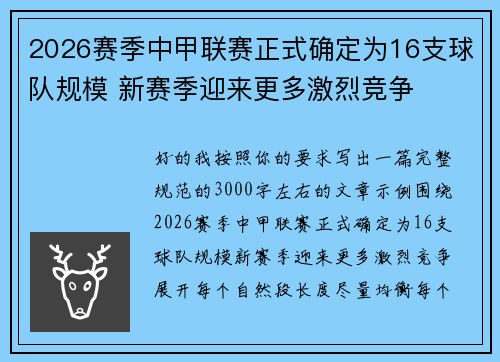 2026赛季中甲联赛正式确定为16支球队规模 新赛季迎来更多激烈竞争

好的我按照你的要求写出一篇完整规范的3000字左右的文章示例围绕2026赛季中甲联赛正式确定为16支球队规模新赛季迎来更多激烈竞争展开每个自然段长度尽量均衡每个